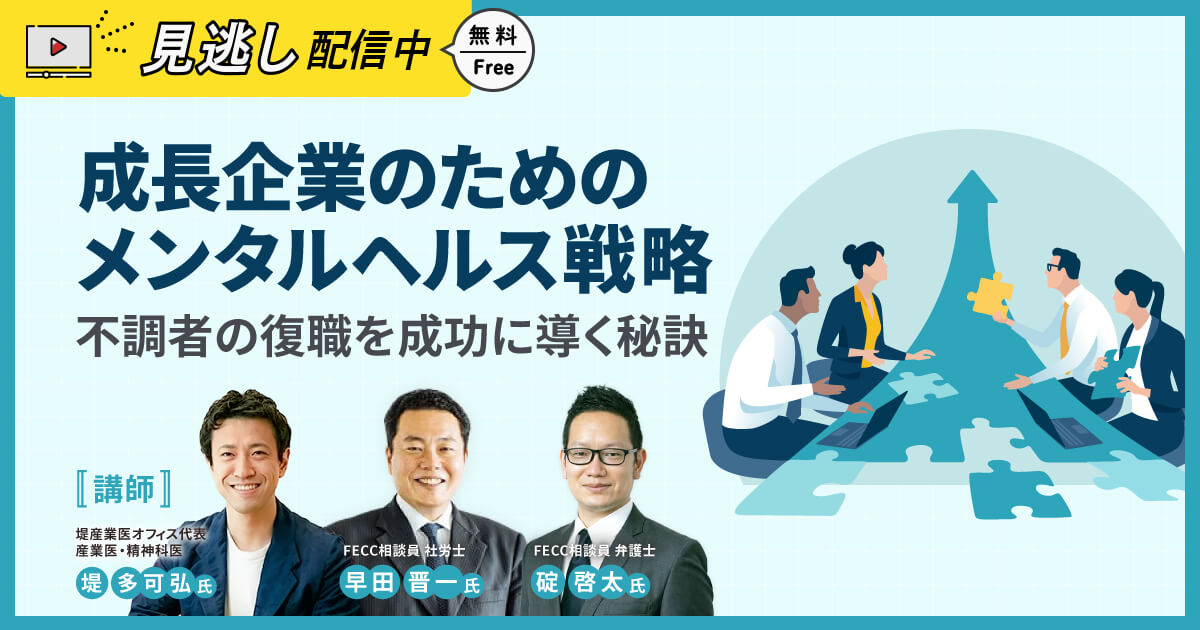 見逃し配信中

無料
Free

成長企業のための
メンタルヘルス戦略
不調者の復職を成功に導く秘訣

〚講師〛

堤産業医オフィス代表
産業医・精神科医
堤 多可弘 氏

FECC相談員 社労士
早田 晋一 氏

FECC相談員 弁護士
碇 啓太 氏